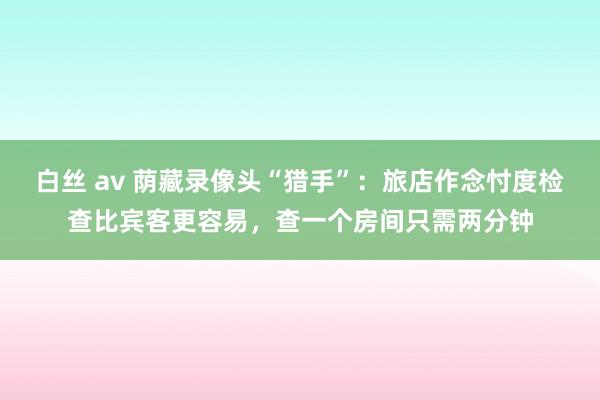 白丝 av 荫藏录像头“猎手”：旅店作念忖度检查比宾客更容易，查一个房间只需两分钟